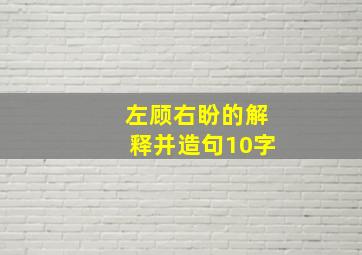 左顾右盼的解释并造句10字